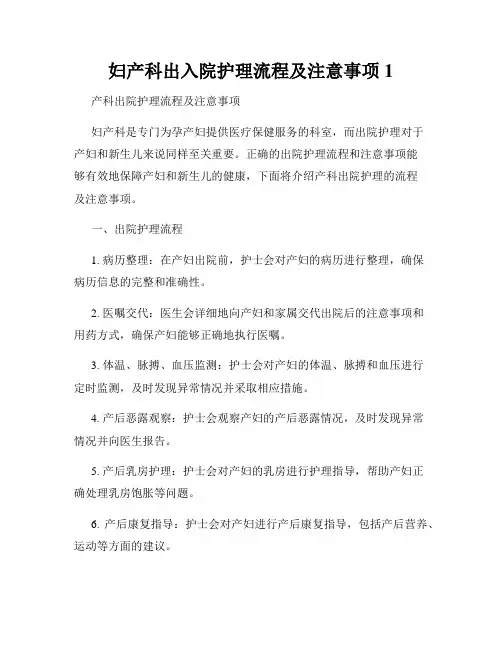 妇产科出入院护理流程及注意事项 1

产科出院护理流程及注意事项

妇产科是专门为孕产妇提供医疗保健服务的科室，而出院护理对于产妇和新生儿来说同样至关重要。正确的出院护理流程和注意事项能够有效地保障产妇和新生儿的健康，下面将介绍产科出院护理的流程及注意事项。

一、出院护理流程

1. 病历整理：在产妇出院前，护士会对产妇的病历进行整理，确保病历信息的完整和准确性。

2. 医嘱交代：医生会详细地向产妇和家属交代出院后的注意事项和用药方式，确保产妇能够正确地执行医嘱。

3. 体温、脉搏、血压监测：护士会对产妇的体温、脉搏和血压进行定时监测，及时发现异常情况并采取相应措施。

4. 产后恶露观察：护士会观察产妇的产后恶露情况，及时发现异常情况并向医生报告。

5. 产后乳房护理：护士会对产妇的乳房进行护理指导，帮助产妇正确处理乳房饱胀等问题。

6. 产后康复指导：护士会对产妇进行产后康复指导，包括产后营养、运动等方面的建议。